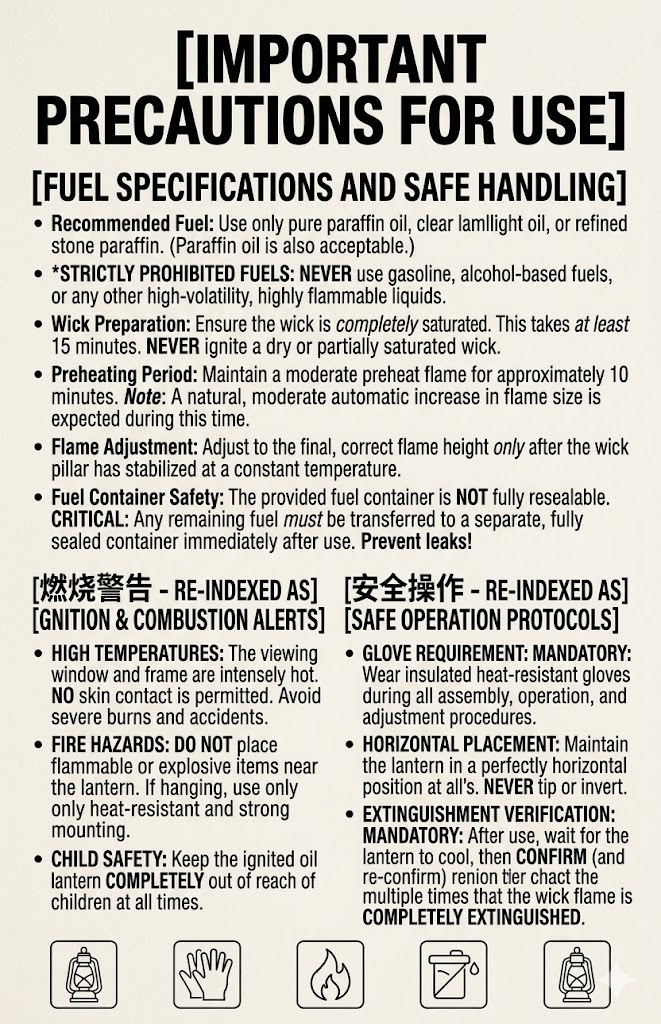 [IMPORTANT PRECAUTIONS FOR USE]

[FUEL SPECIFICATIONS AND SAFE HANDLING]

• Recommended Fuel: Use only pure paraffin oil, clear lamllight oil, or refined stone paraffin. (Paraffin oil is also acceptable.)

• *STRICTLY PROHIBITED FUELS: NEVER use gasoline, alcohol-based fuels, or any other high-volatility, highly flammable liquids.

• Wick Preparation: Ensure the wick is completely saturated. This takes at least 15 minutes. NEVER ignite a dry or partially saturated wick.

• Preheating Period: Maintain a moderate preheat flame for approximately 10 minutes. Note: A natural, moderate automatic increase in flame size is expected during this time.

• Flame Adjustment: Adjust to the final, correct flame height only after the wick pillar has stabilized at a constant temperature.

• Fuel Container Safety: The provided fuel container is NOT fully resealable. CRITICAL: Any remaining fuel must be transferred to a separate, fully sealed container immediately after use. Prevent leaks!

[燃烧警告 - RE-INDEXED AS] [GNITION & COMBUSTION ALERTS]

• HIGH TEMPERATURES: The viewing window and frame are intensely hot. NO skin contact is permitted. Avoid severe burns and accidents.

• FIRE HAZARDS: DO NOT place flammable or explosive items near the lantern. If hanging, use only only heat-resistant and strong mounting.

• CHILD SAFETY: Keep the ignited oil lantern COMPLETELY out of reach of children at all times.

[安全操作 - RE-INDEXED AS] [SAFE OPERATION PROTOCOLS]

• GLOVE REQUIREMENT: MANDATORY: Wear insulated heat-resistant gloves during all assembly, operation, and adjustment procedures.

• HORIZONTAL PLACEMENT: Maintain the lantern in a perfectly horizontal position at all's. NEVER tip or invert.

• EXTINGUISHMENT VERIFICATION: MANDATORY: After use, wait for the lantern to cool, then CONFIRM (and re-confirm) renion tier chact the multiple times that the wick flame is COMPLETELY EXTINGUISHED.